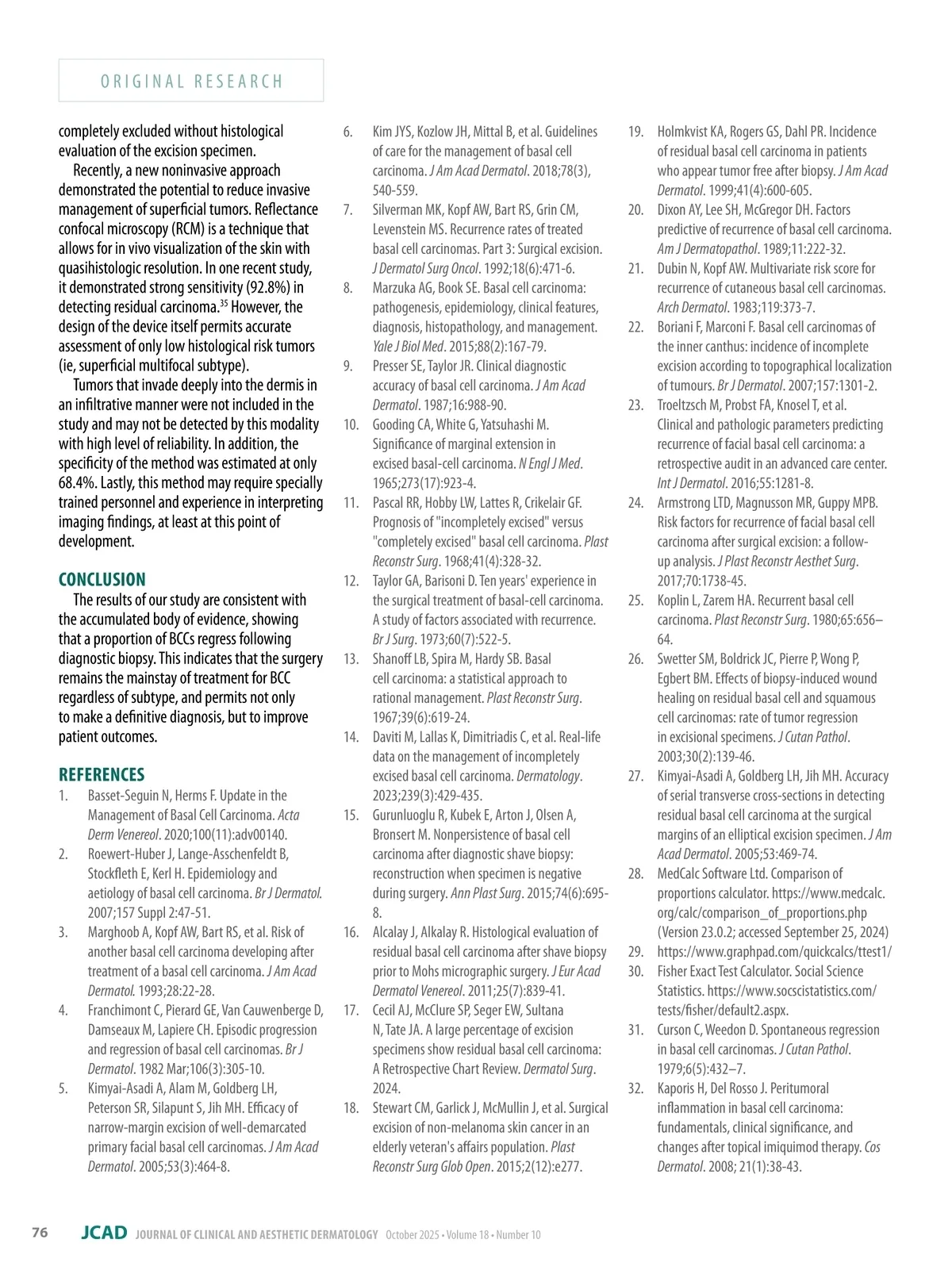 ORIGINAL RESEARCH

completely excluded without histological evaluation of the excision specimen.

Recently, a new noninvasive approach demonstrated the potential to reduce invasive management of superficial tumors. Reflectance confocal microscopy (RCM) is a technique that allows for in vivo visualization of the skin with quasihistologic resolution. In one recent study, it demonstrated strong sensitivity (92.8%) in detecting residual carcinoma.$^{35}$ However, the design of the device itself permits accurate assessment of only low histological risk tumors (ie, superficial multifocal subtype).

Tumors that invade deeply into the dermis in an infiltrative manner were not included in the study and may not be detected by this modality with high level of reliability. In addition, the specificity of the method was estimated at only 68.4%. Lastly, this method may require specially trained personnel and experience in interpreting imaging findings, at least at this point of development.

CONCLUSION

The results of our study are consistent with the accumulated body of evidence, showing that a proportion of BCCs regress following diagnostic biopsy. This indicates that the surgery remains the mainstay of treatment for BCC regardless of subtype, and permits not only to make a definitive diagnosis, but to improve patient outcomes.

REFERENCES

1. Basset-Seguin N, Herms F. Update in the Management of Basal Cell Carcinoma. Acta Derm Venereol. 2020;100(11):adv00140.
2. Roewert-Huber J, Lange-Asschenfeldt B, Stockfleth E, Kerl H. Epidemiology and aetiology of basal cell carcinoma. Br J Dermatol. 2007;157 Suppl 2:47-51.
3. Marghoob A, Kopf AW, Bart RS, et al. Risk of another basal cell carcinoma developing after treatment of a basal cell carcinoma. J Am Acad Dermatol. 1993;28:22-28.
4. Franchimont C, Pierard GE, Van Cauwenberge D, Damseaux M, Lapiere CH. Episodic progression and regression of basal cell carcinomas. Br J Dermatol. 1982 Mar;106(3):305-10.
5. Kimyai-Asadi A, Alam M, Goldberg LH, Peterson SR, Silapunt S, Jih MH. Efficacy of narrow-margin excision of well-demarcated primary facial basal cell carcinomas. J Am Acad Dermatol. 2005;53(3):464-8.
6. Kim JYS, Kozlow JH, Mittal B, et al. Guidelines of care for the management of basal cell carcinoma. J Am Acad Dermatol. 2018;78(3), 540-559.
7. Silverman MK, Kopf AW, Bart RS, Grin CM, Levenstein MS. Recurrence rates of treated basal cell carcinomas. Part 3: Surgical excision. J Dermatol Surg Oncol. 1992;18(6):471-6.
8. Marzuka AG, Book SE. Basal cell carcinoma: pathogenesis, epidemiology, clinical features, diagnosis, histopathology, and management. Yale J Biol Med. 2015;88(2):167-79.
9. Presser SE, Taylor JR. Clinical diagnostic accuracy of basal cell carcinoma. J Am Acad Dermatol. 1987;16:988-90.
10. Gooding CA, White G, Yatsuhashi M. Significance of marginal extension in excised basal-cell carcinoma. N Engl J Med. 1965;273(17):923-4.
11. Pascal RR, Hobby LW, Lattes R, Crikelair GF. Prognosis of "incompletely excised" versus "completely excised" basal cell carcinoma. Plast Reconstr Surg. 1968;41(4):328-32.
12. Taylor GA, Barisoni D. Ten years' experience in the surgical treatment of basal-cell carcinoma. A study of factors associated with recurrence. Br J Surg. 1973;60(7):522-5.
13. Shanoff LB, Spira M, Hardy SB. Basal cell carcinoma: a statistical approach to rational management. Plast Reconstr Surg. 1967;39(6):619-24.
14. Daviti M, Lallas K, Dimitriadis C, et al. Real-life data on the management of incompletely excised basal cell carcinoma. Dermatology. 2023;239(3):429-435.
15. Gurunluoglu R, Kubek E, Arton J, Olsen A, Bronsert M. Nonpersistence of basal cell carcinoma after diagnostic shave biopsy: reconstruction when specimen is negative during surgery. Ann Plast Surg. 2015;74(6):695-8.
16. Alcalay J, Alkalay R. Histological evaluation of residual basal cell carcinoma after shave biopsy prior to Mohs micrographic surgery. J Eur Acad Dermatol Venereol. 2011;25(7):839-41.
17. Cecil AJ, McClure SP, Seger EW, Sultana N, Tate JA. A large percentage of excision specimens show residual basal cell carcinoma: A Retrospective Chart Review. Dermatol Surg. 2024.
18. Stewart CM, Garlick J, McMullin J, et al. Surgical excision of non-melanoma skin cancer in an elderly veteran's affairs population. Plast Reconstr Surg Glob Open. 2015;2(12):e277.
19. Holmkvist KA, Rogers GS, Dahl PR. Incidence of residual basal cell carcinoma in patients who appear tumor free after biopsy. J Am Acad Dermatol. 1999;41(4):600-605.
20. Dixon AY, Lee SH, McGregor DH. Factors predictive of recurrence of basal cell carcinoma. Am J Dermatopathol. 1989;11:222-32.
21. Dubin N, Kopf AW. Multivariate risk score for recurrence of cutaneous basal cell carcinomas. Arch Dermatol. 1983;119:373-7.
22. Boriani F, Marconi F. Basal cell carcinomas of the inner canthus: incidence of incomplete excision according to topographical localization of tumours. Br J Dermatol. 2007;157:1301-2.
23. Troeltzsch M, Probst FA, Knosel T, et al. Clinical and pathologic parameters predicting recurrence of facial basal cell carcinoma: a retrospective audit in an advanced care center. Int J Dermatol. 2016;55:1281-8.
24. Armstrong LTD, Magnusson MR, Guppy MPB. Risk factors for recurrence of facial basal cell carcinoma after surgical excision: a follow-up analysis. J Plast Reconstr Aesthet Surg. 2017;70:1738-45.
25. Koplin L, Zarem HA. Recurrent basal cell carcinoma. Plast Reconstr Surg. 1980;65:656–64.
26. Swetter SM, Boldrick JC, Pierre P, Wong P, Egbert BM. Effects of biopsy-induced wound healing on residual basal cell and squamous cell carcinomas: rate of tumor regression in excisional specimens. J Cutan Pathol. 2003;30(2):139-46.
27. Kimyai-Asadi A, Goldberg LH, Jih MH. Accuracy of serial transverse cross-sections in detecting residual basal cell carcinoma at the surgical margins of an elliptical excision specimen. J Am Acad Dermatol. 2005;53:469-74.
28. MedCalc Software Ltd. Comparison of proportions calculator. https://www.medcalc.org/calc/comparison_of_proportions.php (Version 23.0.2; accessed September 25, 2024)
29. https://www.graphpad.com/quickcalcs/ttest1/
30. Fisher Exact Test Calculator. Social Science Statistics. https://www.socscistatistics.com/tests/fisher/default2.aspx.
31. Curson C, Weedon D. Spontaneous regression in basal cell carcinomas. J Cutan Pathol. 1979;6(5):432–7.
32. Kaporis H, Del Rosso J. Peritumoral inflammation in basal cell carcinoma: fundamentals, clinical significance, and changes after topical imiquimod therapy. Cos Dermatol. 2008; 21(1):38-43.

76 JCAD JOURNAL OF CLINICAL AND AESTHETIC DERMATOLOGY October 2025 • Volume 18 • Number 10